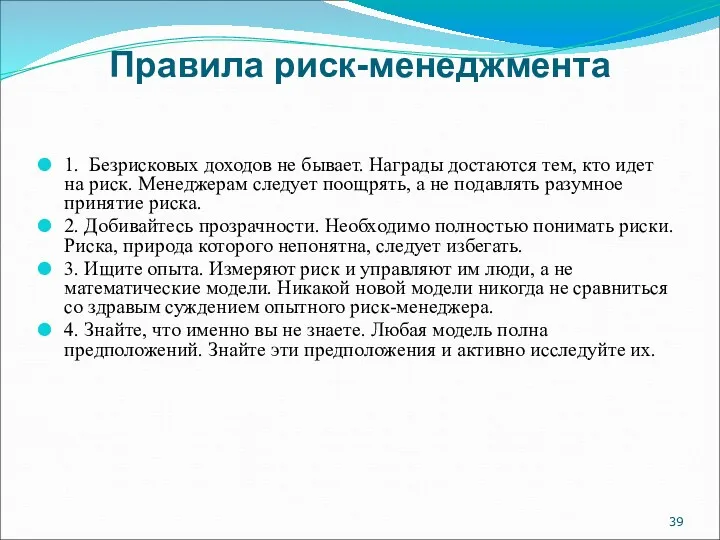 Правила риск-менеджмента

1. Безрисковых доходов не бывает. Награды достаются тем, кто идет на риск. Менеджерам следует поощрять, а не подавлять разумное принятие риска.

2. Добивайтесь прозрачности. Необходимо полностью понимать риски. Риска, природа которого непонятна, следует избегать.

3. Ищите опыта. Измеряют риск и управляют им люди, а не математические модели. Никакой новой модели никогда не сравниться со здравым суждением опытного риск-менеджера.

4. Знайте, что именно вы не знаете. Любая модель полна предположений. Знайте эти предположения и активно исследуйте их.

39